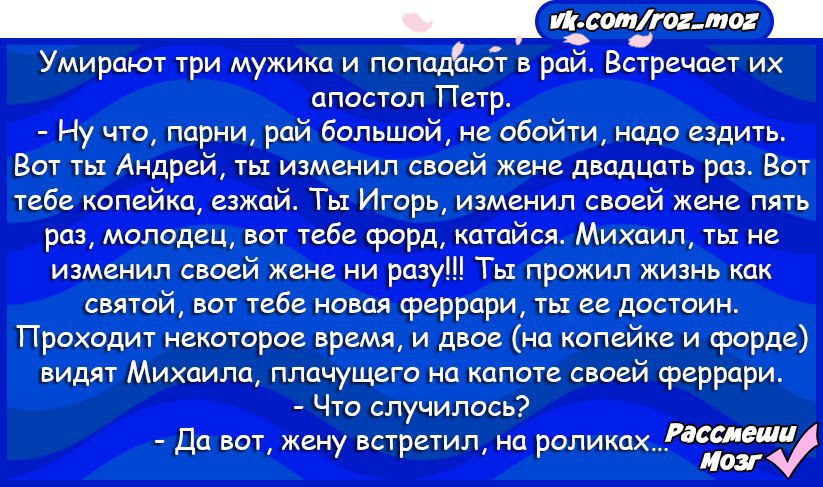 vk.com/roz_moz

Умирают три мужика и попадают в рай. Встречает их апостол Петр.
- Ну что, парни, рай большой, не обойти, надо ездить. Вот ты Андрей, ты изменил своей жене двадцать раз. Вот тебе копейка, езжай. Ты Игорь, изменил своей жене пять раз, молодец, вот тебе форд, катайся. Михаил, ты не изменил своей жене ни разу!!! Ты прожил жизнь как святой, вот тебе новая феррари, ты ее достоин.
Проходит некоторое время, и двое (на копейке и форде) видят Михаила, плачущего на капоте своей феррари.
- Что случилось?
- Да вот, жену встретил, на роликах...

Рассмеши Мозг